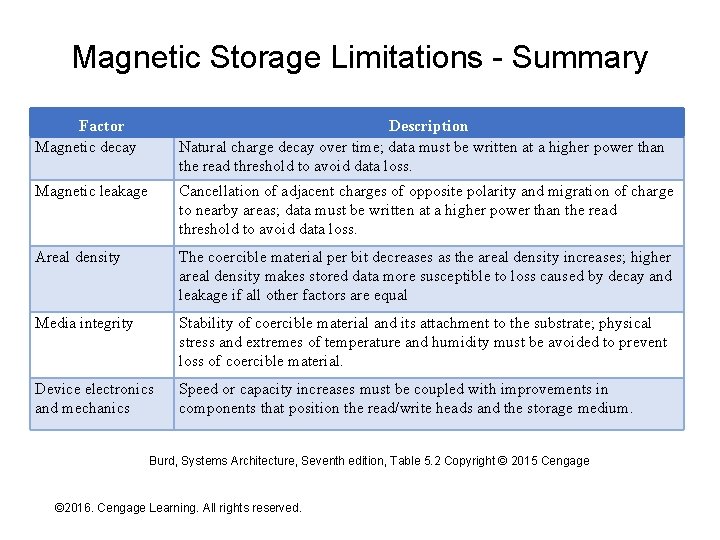 Magnetic Storage Limitations - Summary

| Factor | Description |
|---|---|
| Magnetic decay | Natural charge decay over time; data must be written at a higher power than the read threshold to avoid data loss. |
| Magnetic leakage | Cancellation of adjacent charges of opposite polarity and migration of charge to nearby areas; data must be written at a higher power than the read threshold to avoid data loss. |
| Areal density | The coercible material per bit decreases as the areal density increases; higher areal density makes stored data more susceptible to loss caused by decay and leakage if all other factors are equal |
| Media integrity | Stability of coercible material and its attachment to the substrate; physical stress and extremes of temperature and humidity must be avoided to prevent loss of coercible material. |
| Device electronics and mechanics | Speed or capacity increases must be coupled with improvements in components that position the read/write heads and the storage medium. |

Burd, Systems Architecture, Seventh edition, Table 5.2 Copyright © 2015 Cengage

©2016. Cengage Learning. All rights reserved.